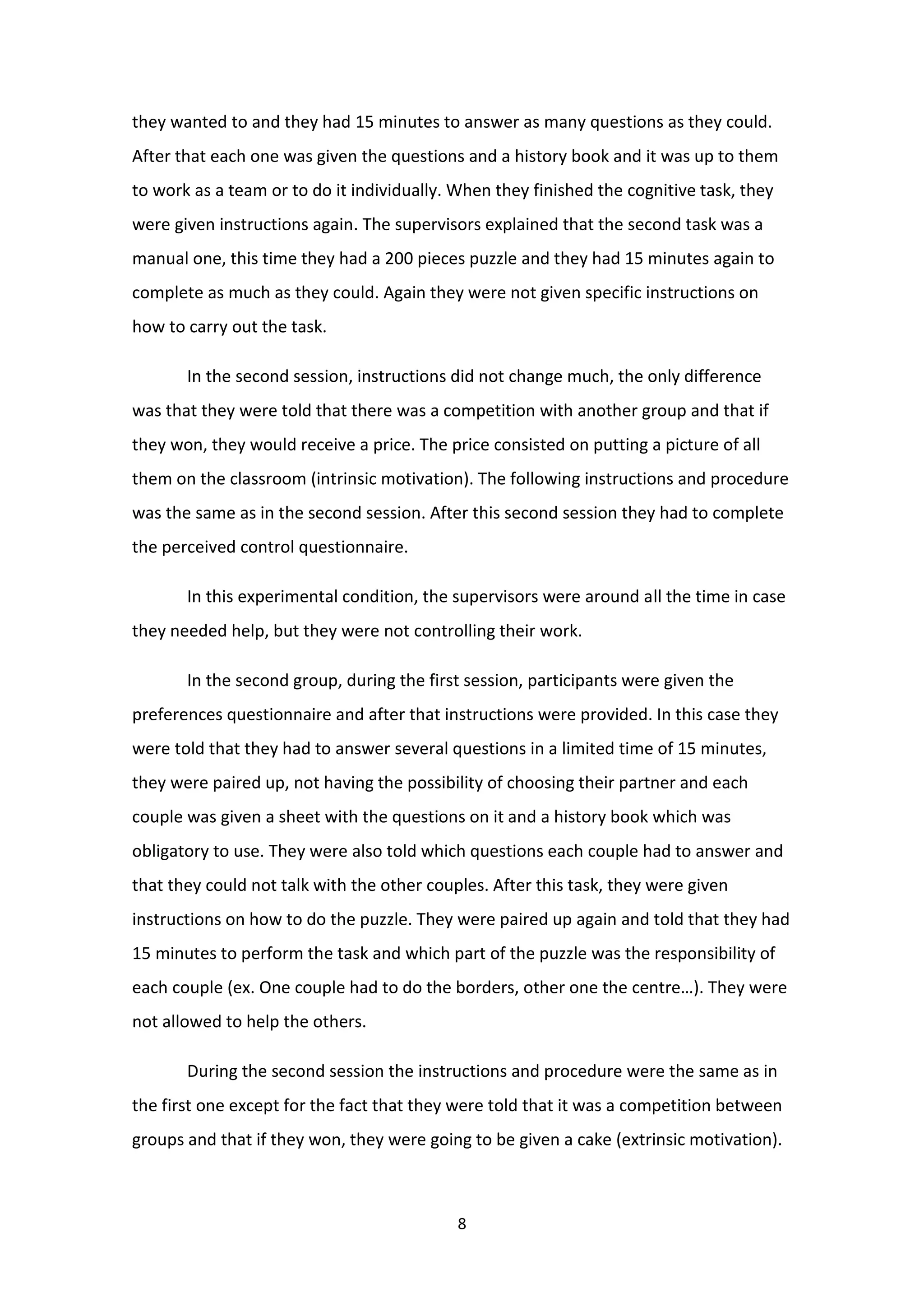 they wanted to and they had 15 minutes to answer as many questions as they could. After that each one was given the questions and a history book and it was up to them to work as a team or to do it individually. When they finished the cognitive task, they were given instructions again. The supervisors explained that the second task was a manual one, this time they had a 200 pieces puzzle and they had 15 minutes again to complete as much as they could. Again they were not given specific instructions on how to carry out the task.

In the second session, instructions did not change much, the only difference was that they were told that there was a competition with another group and that if they won, they would receive a price. The price consisted on putting a picture of all them on the classroom (intrinsic motivation). The following instructions and procedure was the same as in the second session. After this second session they had to complete the perceived control questionnaire.

In this experimental condition, the supervisors were around all the time in case they needed help, but they were not controlling their work.

In the second group, during the first session, participants were given the preferences questionnaire and after that instructions were provided. In this case they were told that they had to answer several questions in a limited time of 15 minutes, they were paired up, not having the possibility of choosing their partner and each couple was given a sheet with the questions on it and a history book which was obligatory to use. They were also told which questions each couple had to answer and that they could not talk with the other couples. After this task, they were given instructions on how to do the puzzle. They were paired up again and told that they had 15 minutes to perform the task and which part of the puzzle was the responsibility of each couple (ex. One couple had to do the borders, other one the centre…). They were not allowed to help the others.

During the second session the instructions and procedure were the same as in the first one except for the fact that they were told that it was a competition between groups and that if they won, they were going to be given a cake (extrinsic motivation).

8